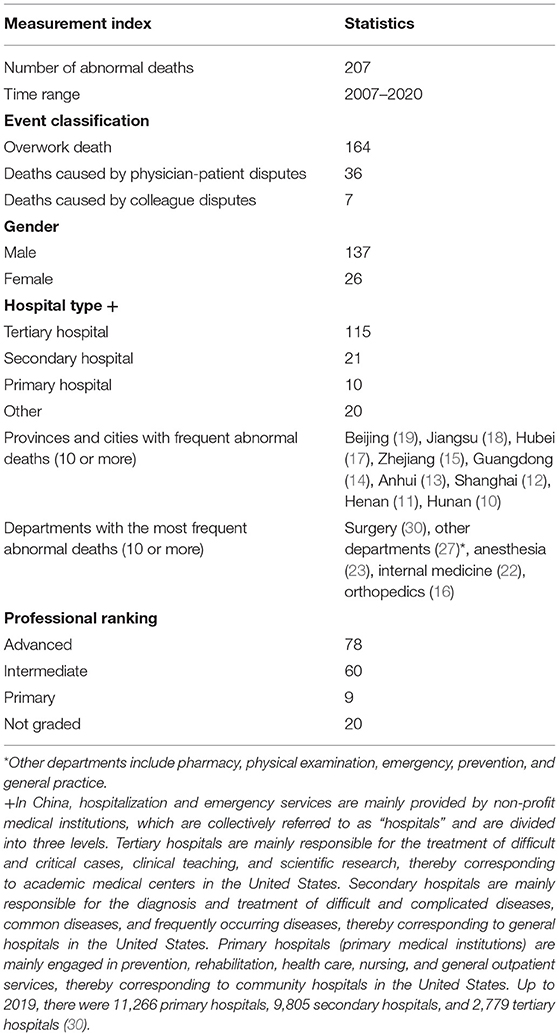 | Measurement index | Statistics |
|---|---|
| Number of abnormal deaths | 207 |
| Time range | 2007–2020 |
| **Event classification** | |
| Overwork death | 164 |
| Deaths caused by physician-patient disputes | 36 |
| Deaths caused by colleague disputes | 7 |
| **Gender** | |
| Male | 137 |
| Female | 26 |
| **Hospital type +** | |
| Tertiary hospital | 115 |
| Secondary hospital | 21 |
| Primary hospital | 10 |
| Other | 20 |
| Provinces and cities with frequent abnormal deaths (10 or more) | Beijing (19), Jiangsu (18), Hubei (17), Zhejiang (15), Guangdong (14), Anhui (13), Shanghai (12), Henan (11), Hunan (10) |
| Departments with the most frequent abnormal deaths (10 or more) | Surgery (30), other departments (27)*, anesthesia (23), internal medicine (22), orthopedics (16) |
| **Professional ranking** | |
| Advanced | 78 |
| Intermediate | 60 |
| Primary | 9 |
| Not graded | 20 |

*Other departments include pharmacy, physical examination, emergency, prevention, and general practice.

+In China, hospitalization and emergency services are mainly provided by non-profit medical institutions, which are collectively referred to as "hospitals" and are divided into three levels. Tertiary hospitals are mainly responsible for the treatment of difficult and critical cases, clinical teaching, and scientific research, thereby corresponding to academic medical centers in the United States. Secondary hospitals are mainly responsible for the diagnosis and treatment of difficult and complicated diseases, common diseases, and frequently occurring diseases, thereby corresponding to general hospitals in the United States. Primary hospitals (primary medical institutions) are mainly engaged in prevention, rehabilitation, health care, nursing, and general outpatient services, thereby corresponding to community hospitals in the United States. Up to 2019, there were 11,266 primary hospitals, 9,805 secondary hospitals, and 2,779 tertiary hospitals (30).